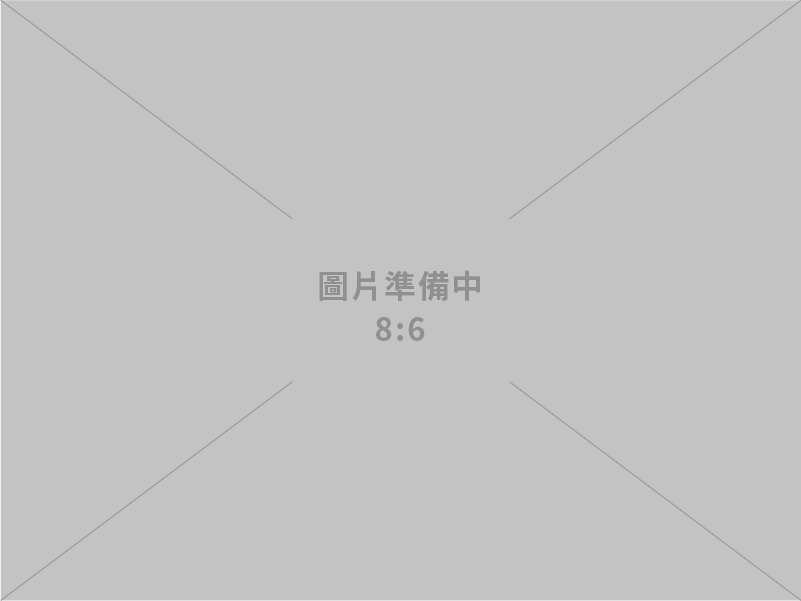 圖片準備中
8:6